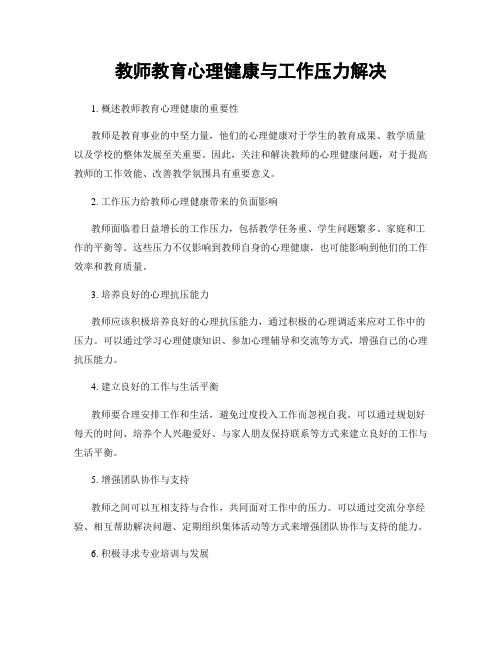 教师教育心理健康与工作压力解决

1. 概述教师教育心理健康的重要性

教师是教育事业的中坚力量，他们的心理健康对于学生的教育成果、教学质量以及学校的整体发展至关重要。因此，关注和解决教师的心理健康问题，对于提高教师的工作效能、改善教学氛围具有重要意义。

2. 工作压力给教师心理健康带来的负面影响

教师面临着日益增长的工作压力，包括教学任务重、学生问题繁多、家庭和工作的平衡等。这些压力不仅影响到教师自身的心理健康，也可能影响到他们的工作效率和教育质量。

3. 培养良好的心理抗压能力

教师应该积极培养良好的心理抗压能力，通过积极的心理调适来应对工作中的压力。可以通过学习心理健康知识、参加心理辅导和交流等方式，增强自己的心理抗压能力。

4. 建立良好的工作与生活平衡

教师要合理安排工作和生活，避免过度投入工作而忽视自我。可以通过规划好每天的时间、培养个人兴趣爱好、与家人朋友保持联系等方式来建立良好的工作与生活平衡。

5. 增强团队协作与支持

教师之间可以互相支持与合作，共同面对工作中的压力。可以通过交流分享经验、相互帮助解决问题、定期组织集体活动等方式来增强团队协作与支持的能力。

6. 积极寻求专业培训与发展